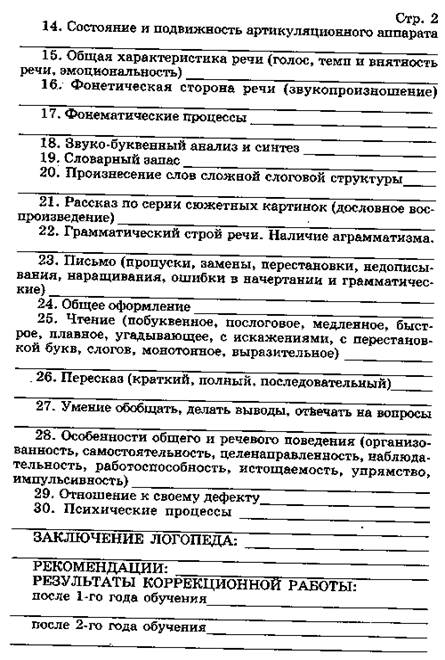 Стр. 2

14. Состояние и подвижность артикуляционного аппарата

15. Общая характеристика речи (голос, темп и внятность речи, эмоциональность)

16. Фонетическая сторона речи (звукопроизношение)

17. Фонематические процессы

18. Звуко-буквенный анализ и синтез

19. Словарный запас

20. Произнесение слов сложной слоговой структуры

21. Рассказ по серии сюжетных картинок (дословное воспроизведение)

22. Грамматический строй речи. Наличие аграмматизма.

23. Письмо (пропуски, замены, перестановки, недописывания, наращивания, ошибки в начертании и грамматические)

24. Общее оформление

25. Чтение (побуквенное, послоговое, медленное, быстрое, плавное, угадывающее, с искажениями, с перестановкой букв, слогов, монотонное, выразительное)

26. Пересказ (краткий, полный, последовательный)

27. Умение обобщать, делать выводы, отвечать на вопросы

28. Особенности общего и речевого поведения (организованность, самостоятельность, целенаправленность, наблюдательность, работоспособность, истощаемость, упрямство, импульсивность)

29. Отношение к своему дефекту

30. Психические процессы

ЗАКЛЮЧЕНИЕ ЛОГОПЕДА:

РЕКОМЕНДАЦИИ:

РЕЗУЛЬТАТЫ КОРРЕКЦИОННОЙ РАБОТЫ:

после 1-го года обучения

после 2-го года обучения